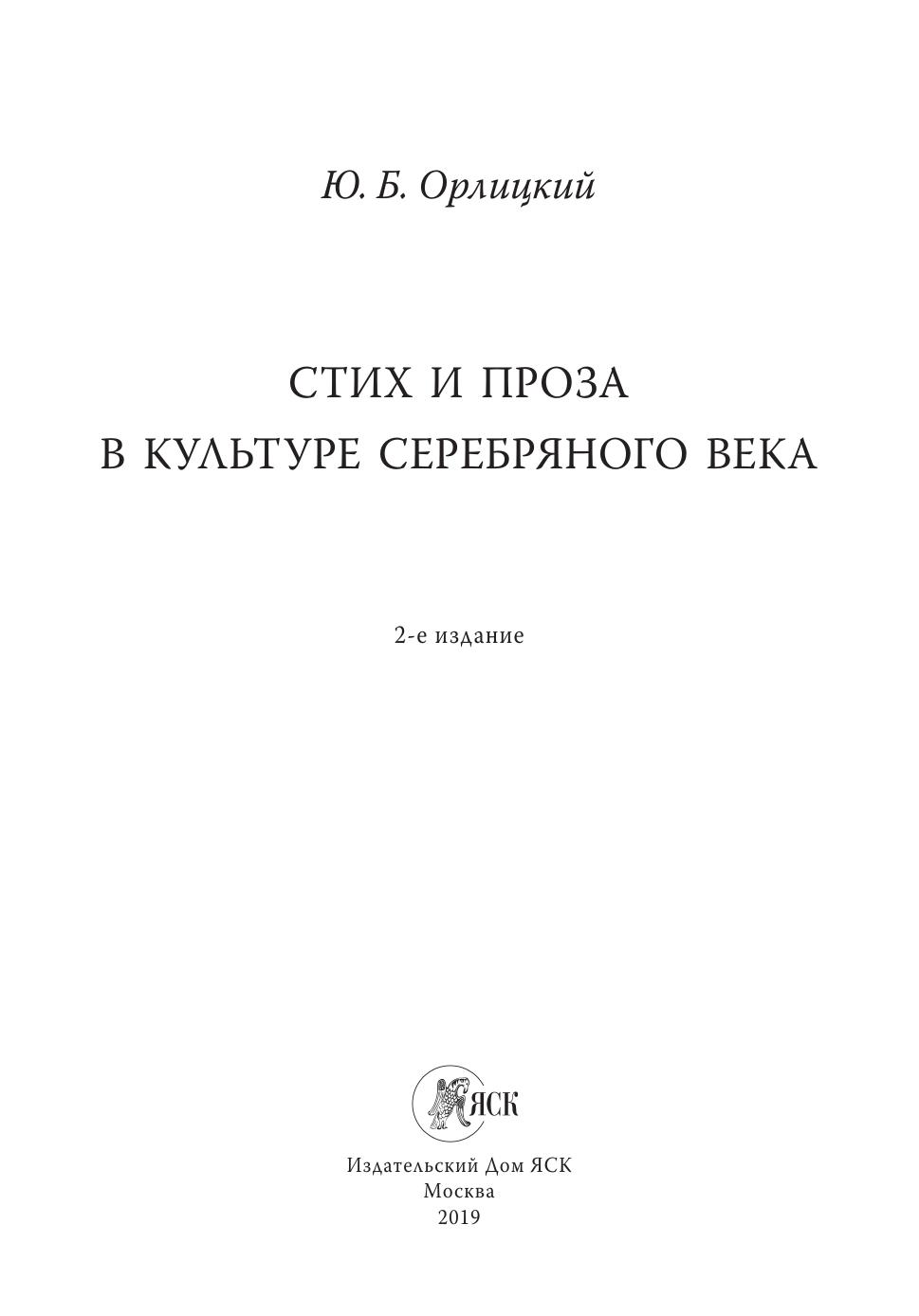 Ю. Б. Орлицкий

СТИХ И ПРОЗА
В КУЛЬТУРЕ СЕРЕБРЯНОГО ВЕКА

2-е издание

ЯСК

Издательский Дом ЯСК
Москва
2019